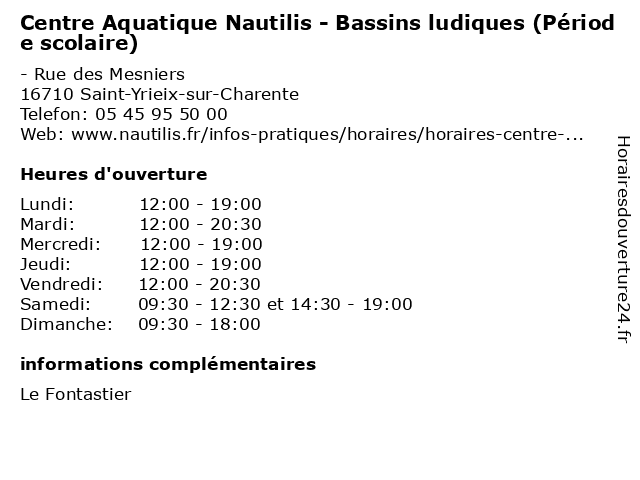 Centre Aquatique Nautilis - Bassins ludiques (Période scolaire)

- Rue des Mesniers
16710 Saint-Yrieix-sur-Charente
Telefon: 05 45 95 50 00
Web: www.nautilis.fr/infos-pratiques/horaires/horaires-centre-...

Heures d'ouverture

| | |
|---|---|
| Lundi: | 12:00 - 19:00 |
| Mardi: | 12:00 - 20:30 |
| Mercredi: | 12:00 - 19:00 |
| Jeudi: | 12:00 - 19:00 |
| Vendredi: | 12:00 - 20:30 |
| Samedi: | 09:30 - 12:30 et 14:30 - 19:00 |
| Dimanche: | 09:30 - 18:00 |

informations complémentaires

Le Fontastier

Horairesdouverture24.fr